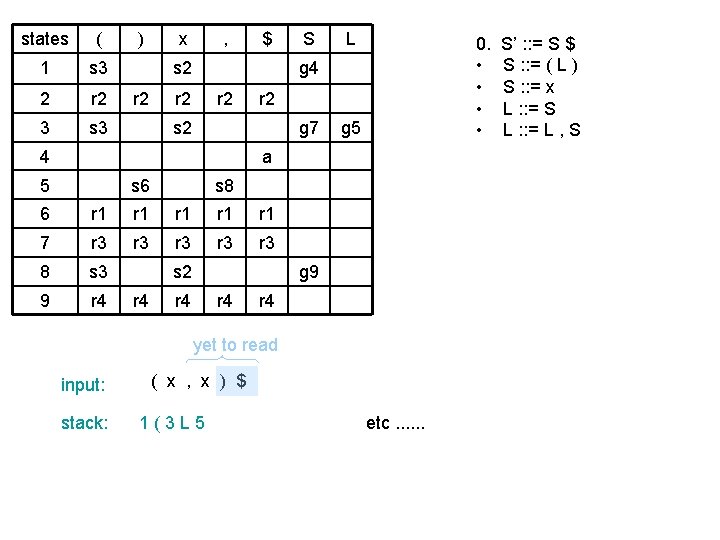 | states | ( | ) | x | , | $ | S | L |
|---|---|---|---|---|---|---|---|
| 1 | s3 | | s2 | | | g4 | |
| 2 | r2 | r2 | r2 | r2 | r2 | | |
| 3 | s3 | | s2 | | | g7 | g5 |
| 4 | | | | | a | | |
| 5 | | s6 | | s8 | | | |
| 6 | r1 | r1 | r1 | r1 | r1 | | |
| 7 | r3 | r3 | r3 | r3 | r3 | | |
| 8 | s3 | | s2 | | | g9 | |
| 9 | r4 | r4 | r4 | r4 | r4 | | |

0. S' ::= S $
• S ::= ( L )
• S ::= x
• L ::= S
• L ::= L , S

yet to read

input: ( x , x ) $

stack: 1 ( 3 L 5

etc ......